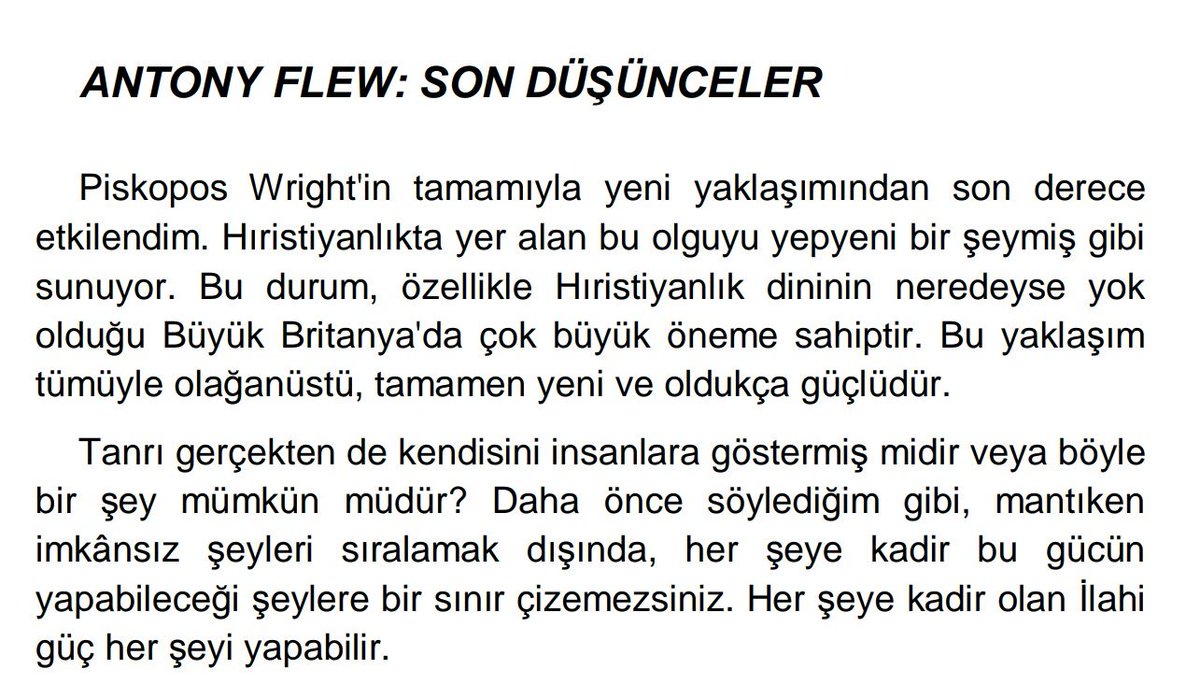 ANTONY FLEW: SON DÜŞÜNCELER

Piskopos Wright'in tamamıyla yeni yaklaşımından son derece etkilendim. Hıristiyanlıkta yer alan bu olguyu yepyeni bir şeymiş gibi sunuyor. Bu durum, özellikle Hıristiyanlık dininin neredeyse yok olduğu Büyük Britanya'da çok büyük öneme sahiptir. Bu yaklaşım tümüyle olağanüstü, tamamen yeni ve oldukça güçlüdür.

Tanrı gerçekten de kendisini insanlara göstermiş midir veya böyle bir şey mümkün müdür? Daha önce söylediğim gibi, mantıken imkânsız şeyleri sıralamak dışında, her şeye kadir bu gücün yapabileceği şeylere bir sınır çizemezsiniz. Her şeye kadir olan İlahi güç her şeyi yapabilir.